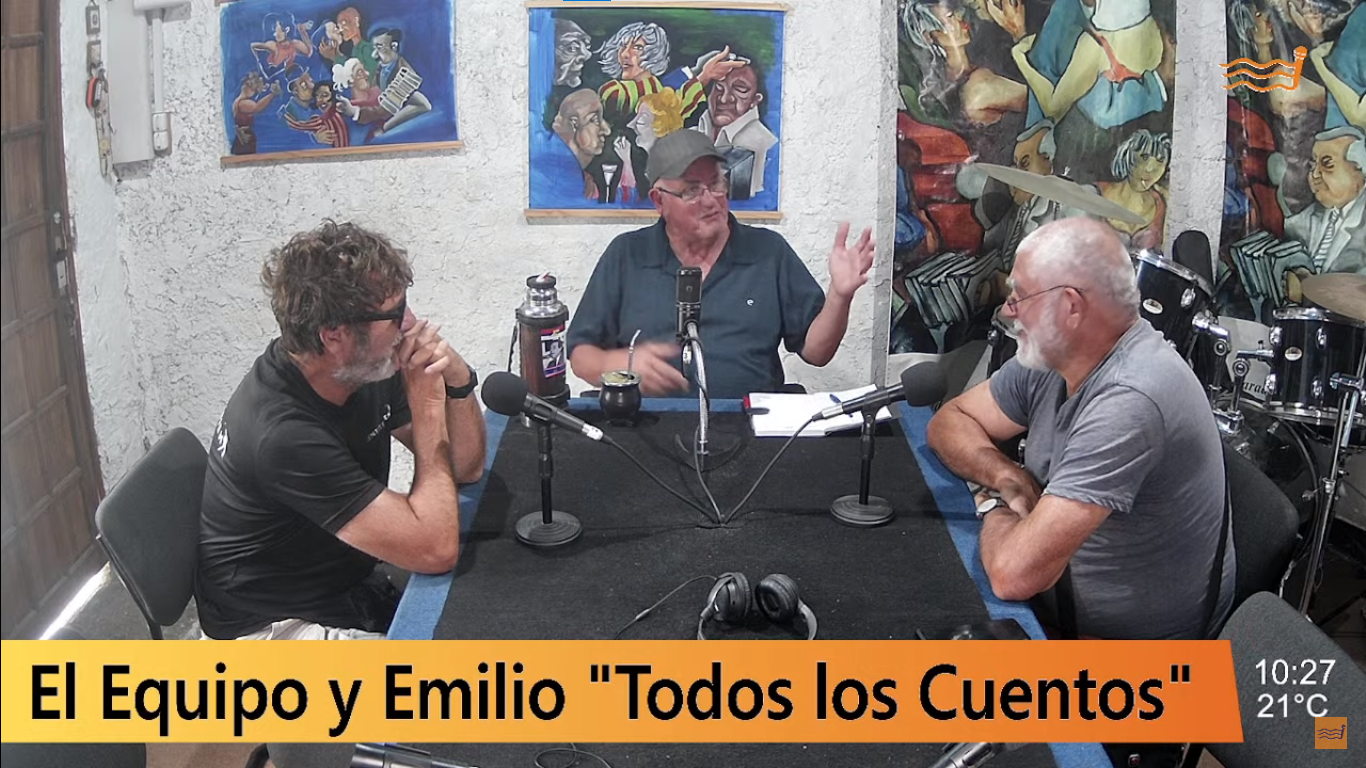 El Equipo y Emilio "Todos los Cuentos"

10:27
21°C